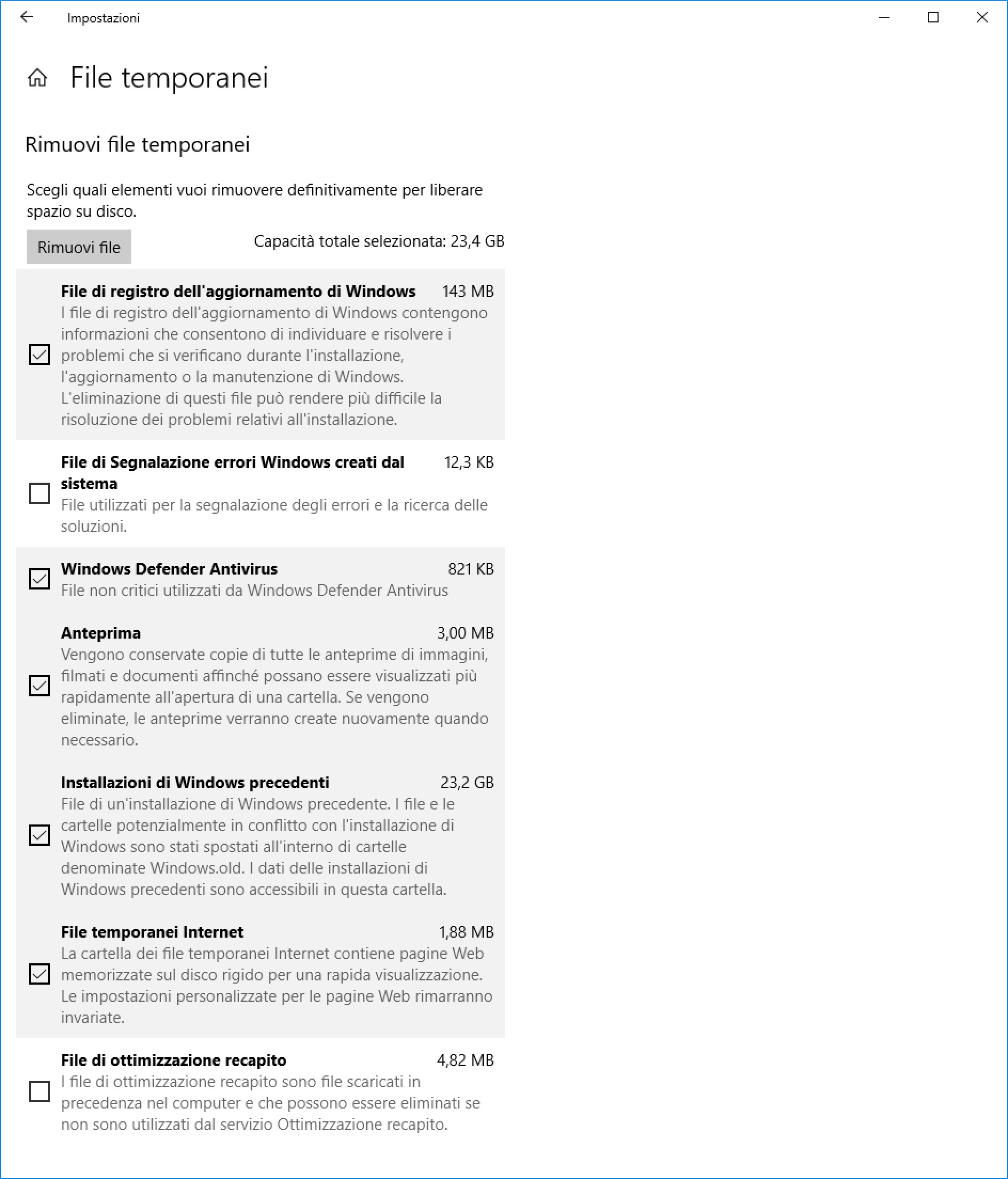 Impostazioni

File temporanei

Rimuovi file temporanei

Scegli quali elementi vuoi rimuovere definitivamente per liberare spazio su disco.

Rimuovi file

Capacità totale selezionata: 23,4 GB

File di registro dell'aggiornamento di Windows 143 MB
I file di registro dell'aggiornamento di Windows contengono informazioni che consentono di individuare e risolvere i problemi che si verificano durante l'installazione, l'aggiornamento o la manutenzione di Windows. L'eliminazione di questi file può rendere più difficile la risoluzione dei problemi relativi all'installazione.

File di Segnalazione errori Windows creati dal sistema 12,3 KB
File utilizzati per la segnalazione degli errori e la ricerca delle soluzioni.

Windows Defender Antivirus 821 KB
File non critici utilizzati da Windows Defender Antivirus

Anteprima 3,00 MB
Vengono conservate copie di tutte le anteprime di immagini, filmati e documenti affinché possano essere visualizzati più rapidamente all'apertura di una cartella. Se vengono eliminate, le anteprime verranno create nuovamente quando necessario.

Installazioni di Windows precedenti 23,2 GB
File di un'installazione di Windows precedente. I file e le cartelle potenzialmente in conflitto con l'installazione di Windows sono stati spostati all'interno di cartelle denominate Windows.old. I dati delle installazioni di Windows precedenti sono accessibili in questa cartella.

File temporanei Internet 1,88 MB
La cartella dei file temporanei Internet contiene pagine Web memorizzate sul disco rigido per una rapida visualizzazione. Le impostazioni personalizzate per le pagine Web rimarranno invariate.

File di ottimizzazione recapito 4,82 MB
I file di ottimizzazione recapito sono file scaricati in precedenza nel computer e che possono essere eliminati se non sono utilizzati dal servizio Ottimizzazione recapito.